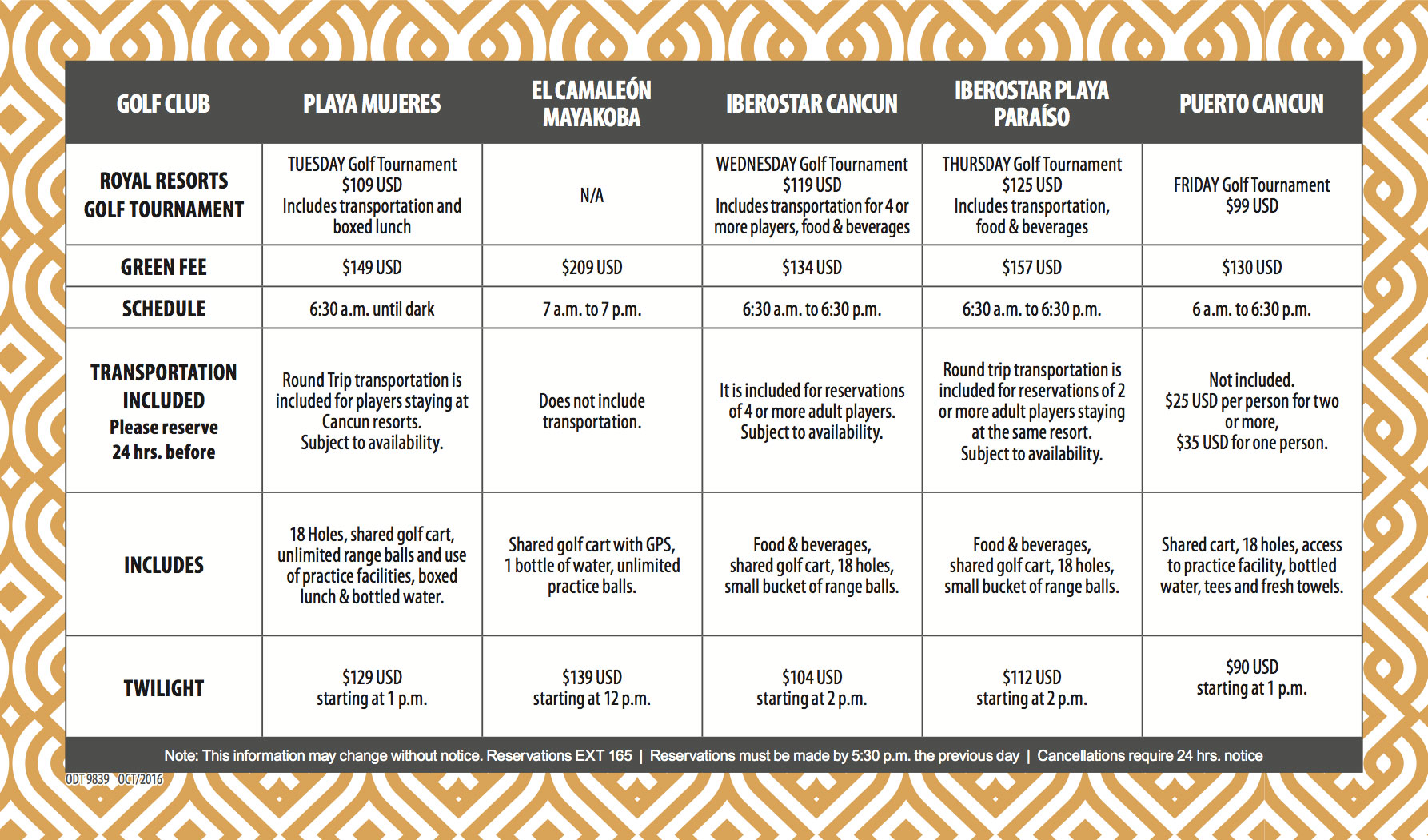 | GOLF CLUB | PLAYA MUJERES | EL CAMALEÓN MAYAKOBA | IBEROSTAR CANCUN | IBEROSTAR PLAYA PARAÍSO | PUERTO CANCUN |
|---|---|---|---|---|---|
| ROYAL RESORTS GOLF TOURNAMENT | TUESDAY Golf Tournament \$109 USD Includes transportation and boxed lunch | N/A | WEDNESDAY Golf Tournament \$119 USD Includes transportation for 4 or more players, food & beverages | THURSDAY Golf Tournament \$125 USD Includes transportation, food & beverages | FRIDAY Golf Tournament \$99 USD |
| GREEN FEE | \$149 USD | \$209 USD | \$134 USD | \$157 USD | \$130 USD |
| SCHEDULE | 6:30 a.m. until dark | 7 a.m. to 7 p.m. | 6:30 a.m. to 6:30 p.m. | 6:30 a.m. to 6:30 p.m. | 6 a.m. to 6:30 p.m. |
| TRANSPORTATION INCLUDED Please reserve 24 hrs. before | Round Trip transportation is included for players staying at Cancun resorts. Subject to availability. | Does not include transportation. | It is included for reservations of 4 or more adult players. Subject to availability. | Round trip transportation is included for reservations of 2 or more adult players staying at the same resort. Subject to availability. | Not included. \$25 USD per person for two or more, \$35 USD for one person. |
| INCLUDES | 18 Holes, shared golf cart, unlimited range balls and use of practice facilities, boxed lunch & bottled water. | Shared golf cart with GPS, 1 bottle of water, unlimited practice balls. | Food & beverages, shared golf cart, 18 holes, small bucket of range balls. | Food & beverages, shared golf cart, 18 holes, small bucket of range balls. | Shared cart, 18 holes, access to practice facility, bottled water, tees and fresh towels. |
| TWILIGHT | \$129 USD starting at 1 p.m. | \$139 USD starting at 12 p.m. | \$104 USD starting at 2 p.m. | \$112 USD starting at 2 p.m. | \$90 USD starting at 1 p.m. |

Note: This information may change without notice. Reservations EXT 165 | Reservations must be made by 5:30 p.m. the previous day | Cancellations require 24 hrs. notice

ODT 9839 OCT/2016